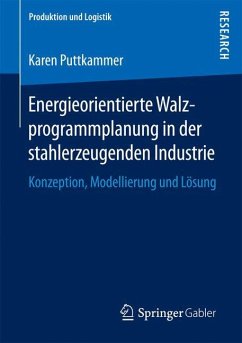 Produktion und Logistik

RESEARCH

Karen Puttkammer

Energieorientierte Walzprogrammplanung in der stahlerzeugenden Industrie

Konzeption, Modellierung und Lösung

Springer Gabler